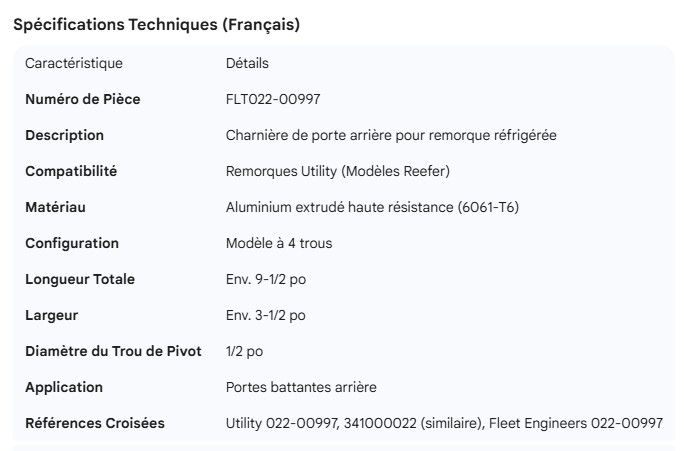 Spécifications Techniques (Français)

| Caractéristique | Détails |
|---|---|
| **Numéro de Pièce** | FLT022-00997 |
| **Description** | Charnière de porte arrière pour remorque réfrigérée |
| **Compatibilité** | Remorques Utility (Modèles Reefer) |
| **Matériau** | Aluminium extrudé haute résistance (6061-T6) |
| **Configuration** | Modèle à 4 trous |
| **Longueur Totale** | Env. 9-1/2 po |
| **Largeur** | Env. 3-1/2 po |
| **Diamètre du Trou de Pivot** | 1/2 po |
| **Application** | Portes battantes arrière |
| **Références Croisées** | Utility 022-00997, 341000022 (similaire), Fleet Engineers 022-00997 |